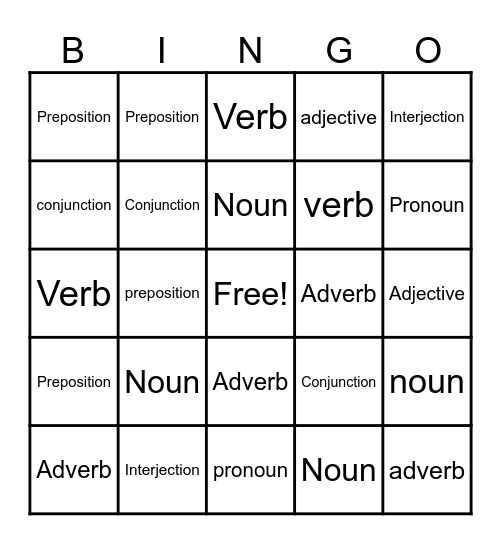 | B | I | N | G | O |
|---|---|---|---|---|
| Preposition | Preposition | Verb | adjective | Interjection |
| conjunction | Conjunction | Noun | verb | Pronoun |
| Verb | preposition | Free! | Adverb | Adjective |
| Preposition | Noun | Adverb | Conjunction | noun |
| Adverb | Interjection | pronoun | Noun | adverb |